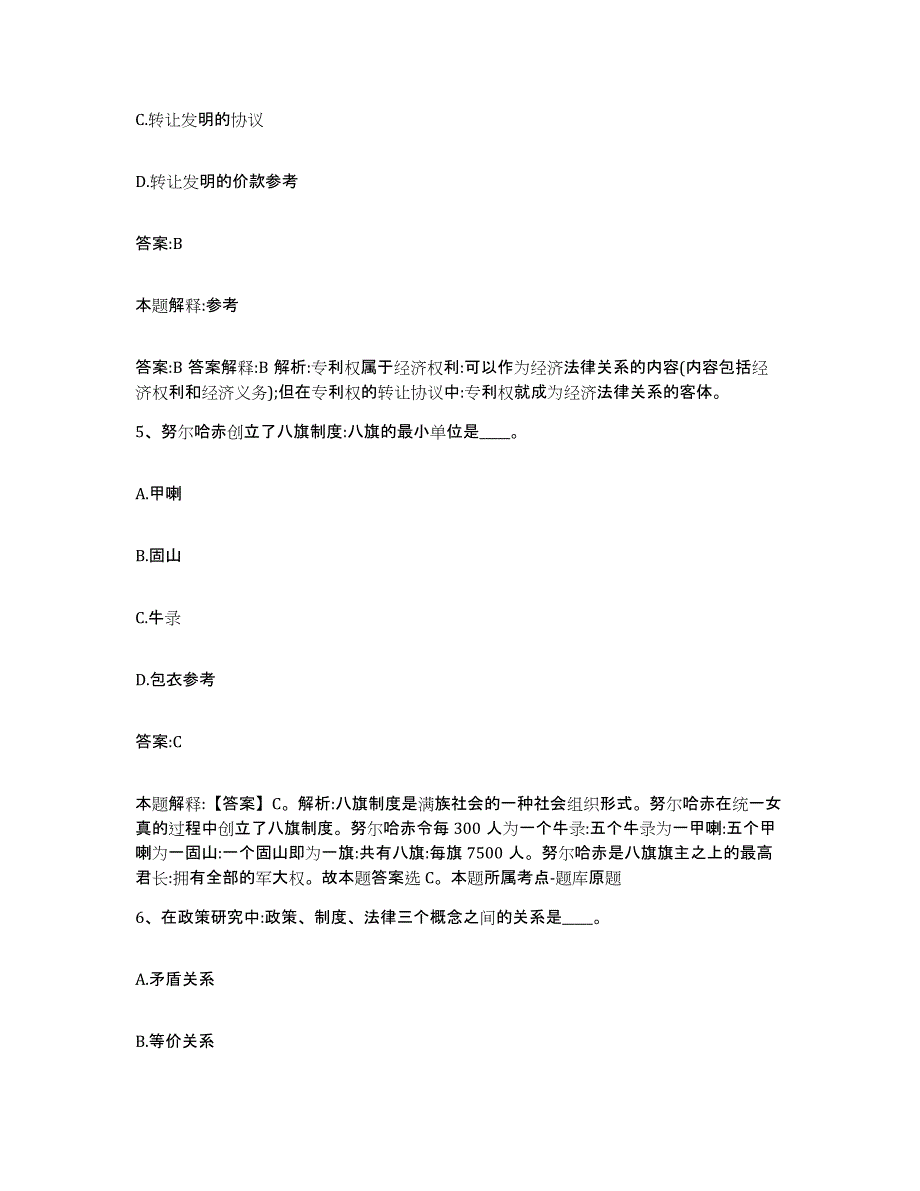 C.转让发明的协议

D.转让发明的价款参考

答案:B

本题解释:参考

答案:B 答案解释:B 解析:专利权属于经济权利:可以作为经济法律关系的内容(内容包括经济权利和经济义务);但在专利权的转让协议中:专利权就成为经济法律关系的客体。

5、努尔哈赤创立了八旗制度:八旗的最小单位是____。

A.甲喇

B.固山

C.牛录

D.包衣参考

答案:C

本题解释:【答案】C。解析:八旗制度是满族社会的一种社会组织形式。努尔哈赤在统一女真的过程中创立了八旗制度。努尔哈赤令每 300 人为一个牛录:五个牛录为一甲喇:五个甲喇为一固山:一个固山即为一旗:共有八旗:每旗 7500 人。努尔哈赤是八旗旗主之上的最高君长:拥有全部的军大权。故本题答案选 C。本题所属考点-题库原题

6、在政策研究中:政策、制度、法律三个概念之间的关系是____。

A.矛盾关系

B.等价关系